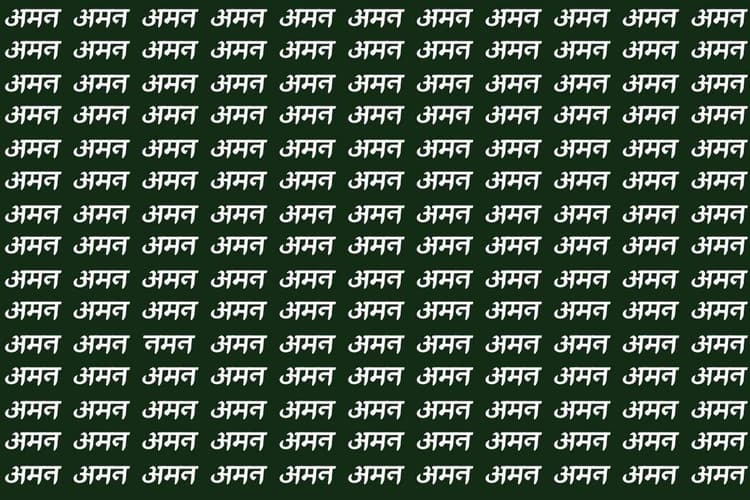 अमन अमन अमन अमन अमन अमन अमन अमन अमन अमन अमन
अमन अमन अमन अमन अमन अमन अमन अमन अमन अमन अमन
अमन अमन अमन अमन अमन अमन अमन अमन अमन अमन अमन
अमन अमन अमन अमन अमन अमन अमन अमन अमन अमन अमन
अमन अमन अमन अमन अमन अमन अमन अमन अमन अमन अमन
अमन अमन अमन अमन अमन अमन अमन अमन अमन अमन अमन
अमन अमन अमन अमन अमन अमन अमन अमन अमन अमन अमन
अमन अमन अमन अमन अमन अमन अमन अमन अमन अमन अमन
अमन अमन अमन अमन अमन अमन अमन अमन अमन अमन अमन
अमन अमन अमन अमन अमन अमन अमन अमन अमन अमन अमन
अमन अमन नमन अमन अमन अमन अमन अमन अमन अमन अमन
अमन अमन अमन अमन अमन अमन अमन अमन अमन अमन अमन
अमन अमन अमन अमन अमन अमन अमन अमन अमन अमन अमन
अमन अमन अमन अमन अमन अमन अमन अमन अमन अमन अमन
अमन अमन अमन अमन अमन अमन अमन अमन अमन अमन अमन